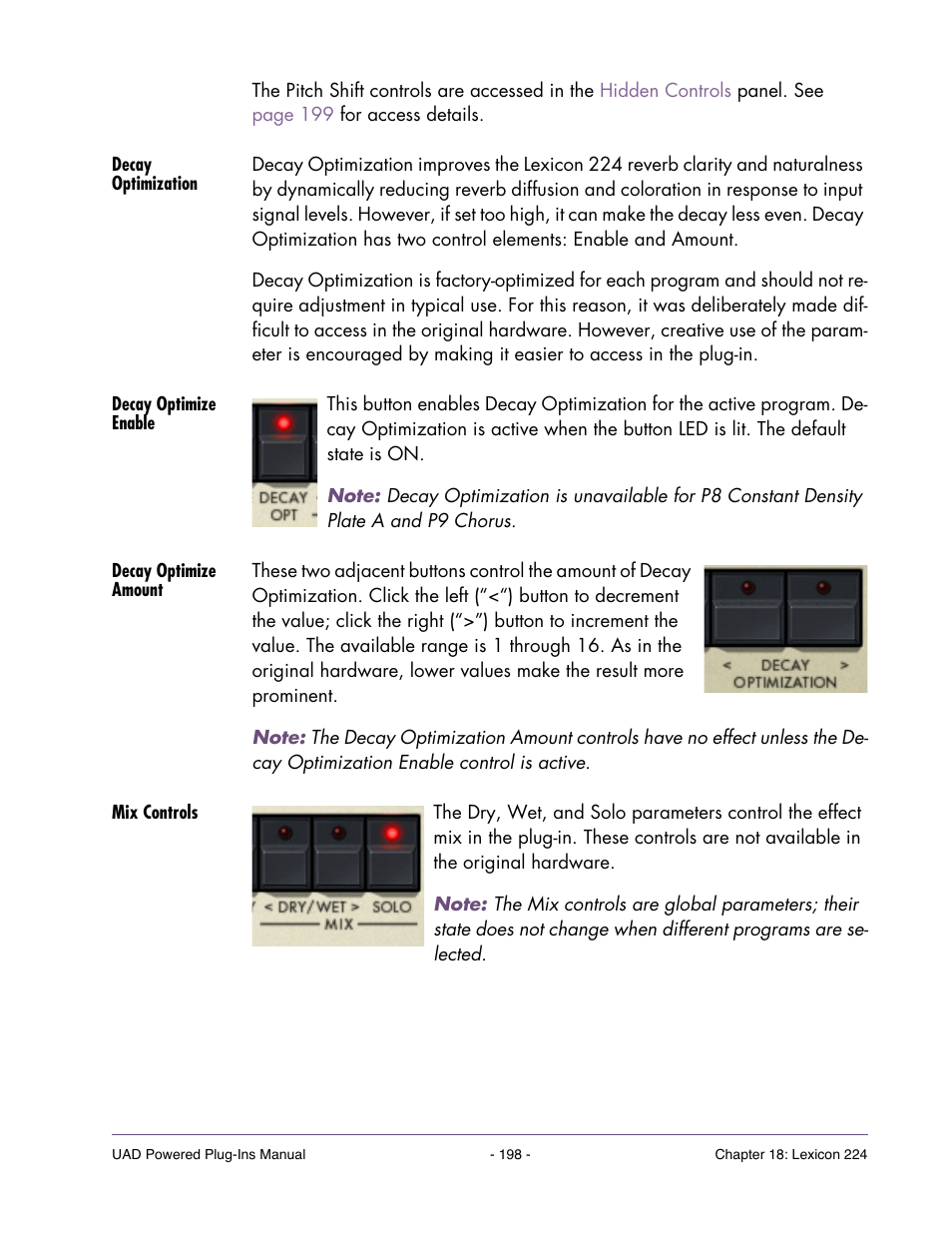 The Pitch Shift controls are accessed in the Hidden Controls panel. See page 199 for access details.

Decay Optimization

Decay Optimization improves the Lexicon 224 reverb clarity and naturalness by dynamically reducing reverb diffusion and coloration in response to input signal levels. However, if set too high, it can make the decay less even. Decay Optimization has two control elements: Enable and Amount.

Decay Optimization is factory-optimized for each program and should not require adjustment in typical use. For this reason, it was deliberately made difficult to access in the original hardware. However, creative use of the parameter is encouraged by making it easier to access in the plug-in.

Decay Optimize Enable

DECAY OPT

This button enables Decay Optimization for the active program. Decay Optimization is active when the button LED is lit. The default state is ON.

Note: Decay Optimization is unavailable for P8 Constant Density Plate A and P9 Chorus.

Decay Optimize Amount

These two adjacent buttons control the amount of Decay Optimization. Click the left ("<") button to decrement the value; click the right (">") button to increment the value. The available range is 1 through 16. As in the original hardware, lower values make the result more prominent.

< DECAY > OPTIMIZATION

Note: The Decay Optimization Amount controls have no effect unless the Decay Optimization Enable control is active.

Mix Controls

< DRY/WET > SOLO MIX

The Dry, Wet, and Solo parameters control the effect mix in the plug-in. These controls are not available in the original hardware.

Note: The Mix controls are global parameters; their state does not change when different programs are selected.

UAD Powered Plug-Ins Manual - 198 - Chapter 18: Lexicon 224